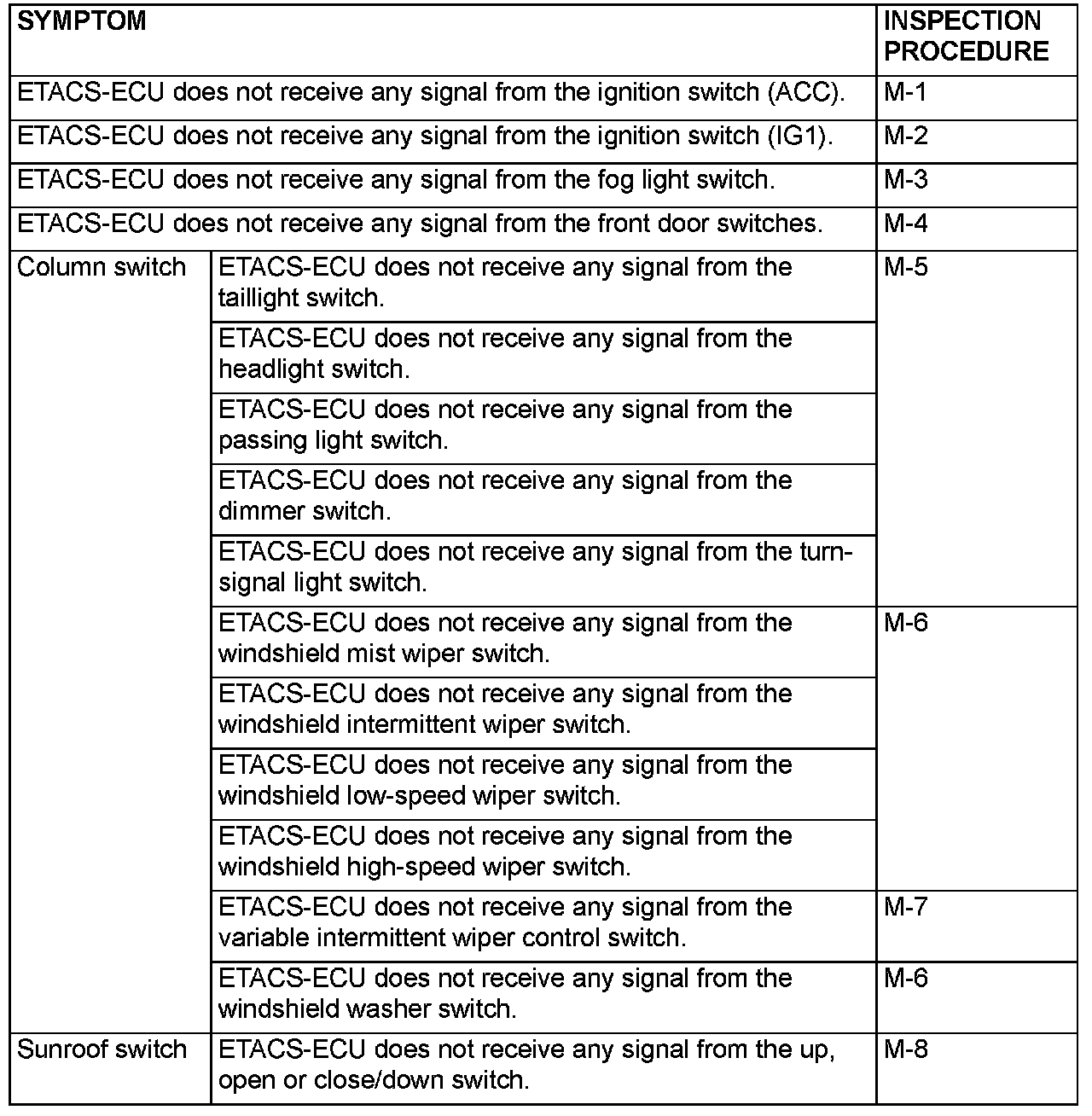 | SYMPTOM | | INSPECTION PROCEDURE |
|---|---|---|
| ETACS-ECU does not receive any signal from the ignition switch (ACC). | | M-1 |
| ETACS-ECU does not receive any signal from the ignition switch (IG1). | | M-2 |
| ETACS-ECU does not receive any signal from the fog light switch. | | M-3 |
| ETACS-ECU does not receive any signal from the front door switches. | | M-4 |
| Column switch | ETACS-ECU does not receive any signal from the taillight switch. | M-5 |
| | ETACS-ECU does not receive any signal from the headlight switch. | |
| | ETACS-ECU does not receive any signal from the passing light switch. | |
| | ETACS-ECU does not receive any signal from the dimmer switch. | |
| | ETACS-ECU does not receive any signal from the turn-signal light switch. | |
| | ETACS-ECU does not receive any signal from the windshield mist wiper switch. | M-6 |
| | ETACS-ECU does not receive any signal from the windshield intermittent wiper switch. | |
| | ETACS-ECU does not receive any signal from the windshield low-speed wiper switch. | |
| | ETACS-ECU does not receive any signal from the windshield high-speed wiper switch. | |
| | ETACS-ECU does not receive any signal from the variable intermittent wiper control switch. | M-7 |
| | ETACS-ECU does not receive any signal from the windshield washer switch. | M-6 |
| Sunroof switch | ETACS-ECU does not receive any signal from the up, open or close/down switch. | M-8 |